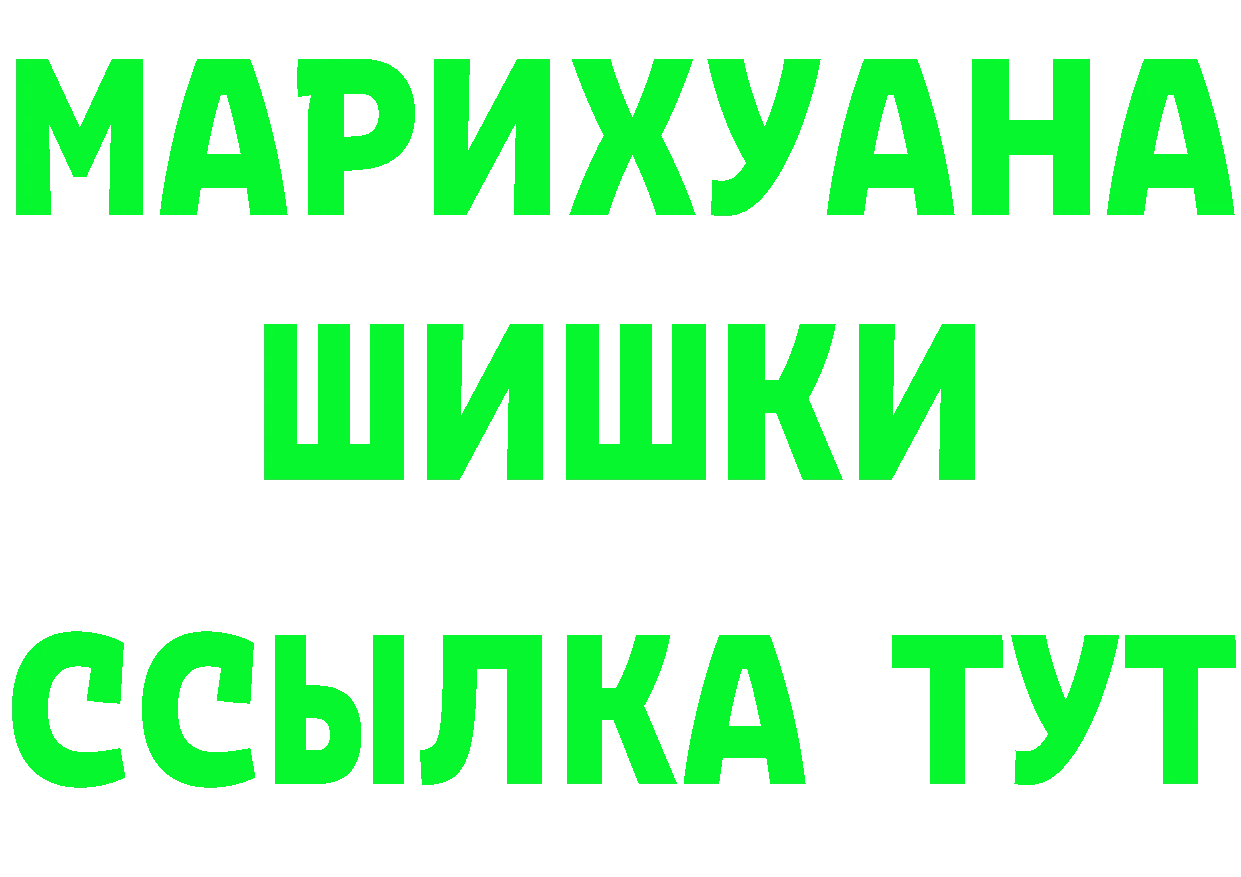 МАРИХУАНА
ШИШКИ
ССЫЛКА ТУТ